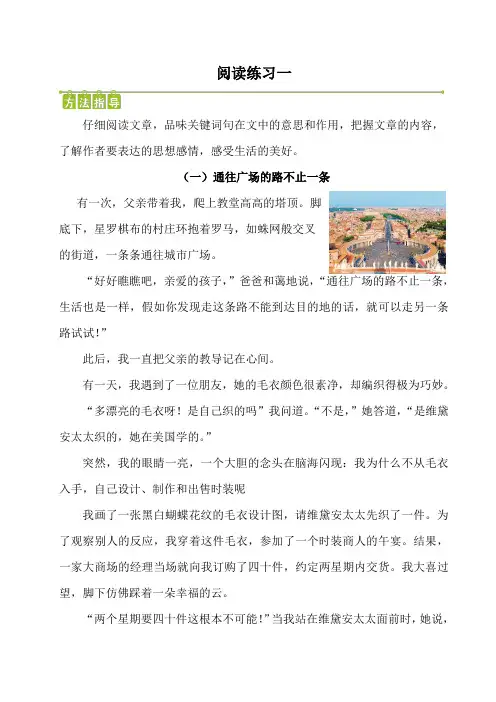 阅读练习一

方法指导

仔细阅读文章，品味关键词句在文中的意思和作用，把握文章的内容，了解作者要表达的思想感情，感受生活的美好。

（一）通往广场的路不止一条

有一次，父亲带着我，爬上教堂高高的塔顶。脚底下，星罗棋布的村庄环抱着罗马，如蛛网般交叉的街道，一条条通往城市广场。

“好好瞧瞧吧，亲爱的孩子，”爸爸和蔼地说，“通往广场的路不止一条，生活也是一样，假如你发现走这条路不能到达目的地的话，就可以走另一条路试试！”

此后，我一直把父亲的教导记在心间。

有一天，我遇到了一位朋友，她的毛衣颜色很素净，却编织得极为巧妙。

“多漂亮的毛衣呀！是自己织的吗”我问道。“不是，”她答道，“是维黛安太太织的，她在美国学的。”

突然，我的眼睛一亮，一个大胆的念头在脑海闪现：我为什么不从毛衣入手，自己设计、制作和出售时装呢

我画了一张黑白蝴蝶花纹的毛衣设计图，请维黛安太太先织了一件。为了观察别人的反应，我穿着这件毛衣，参加了一个时装商人的午宴。结果，一家大商场的经理当场就向我订购了四十件，约定两星期内交货。我大喜过望，脚下仿佛踩着一朵幸福的云。

“两个星期要四十件这根本不可能！”当我站在维黛安太太面前时，她说，